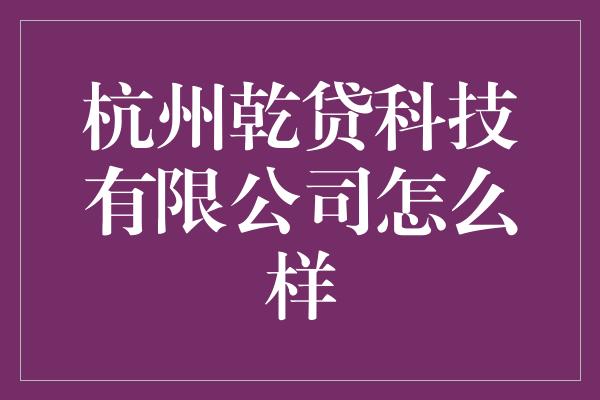 杭州乾贷科技有限公司怎么样